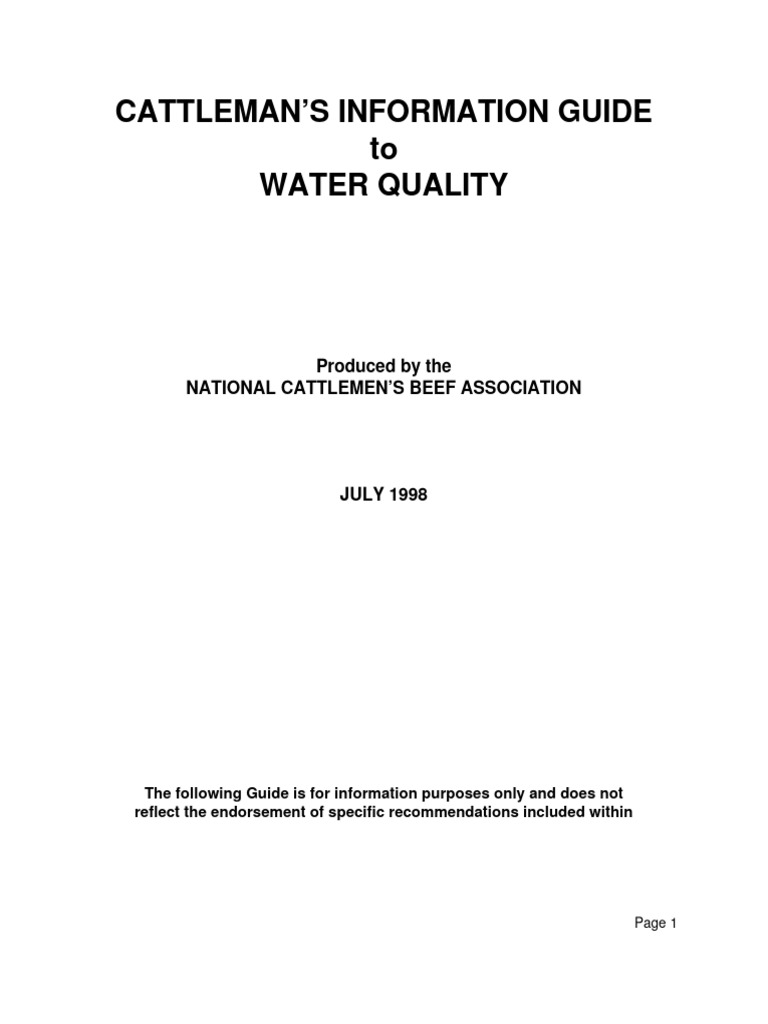 CATTLEMAN'S INFORMATION GUIDE
to
WATER QUALITY

Produced by the
NATIONAL CATTLEMEN'S BEEF ASSOCIATION

JULY 1998

The following Guide is for information purposes only and does not reflect the endorsement of specific recommendations included within

Page 1